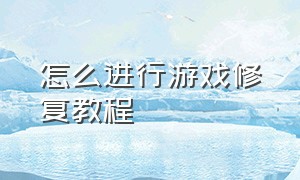 怎么进行游戏修复教程